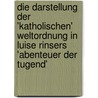 die darstellung der 'katholischen' weltordnung in luise rinsers 'abenteuer der tugend'